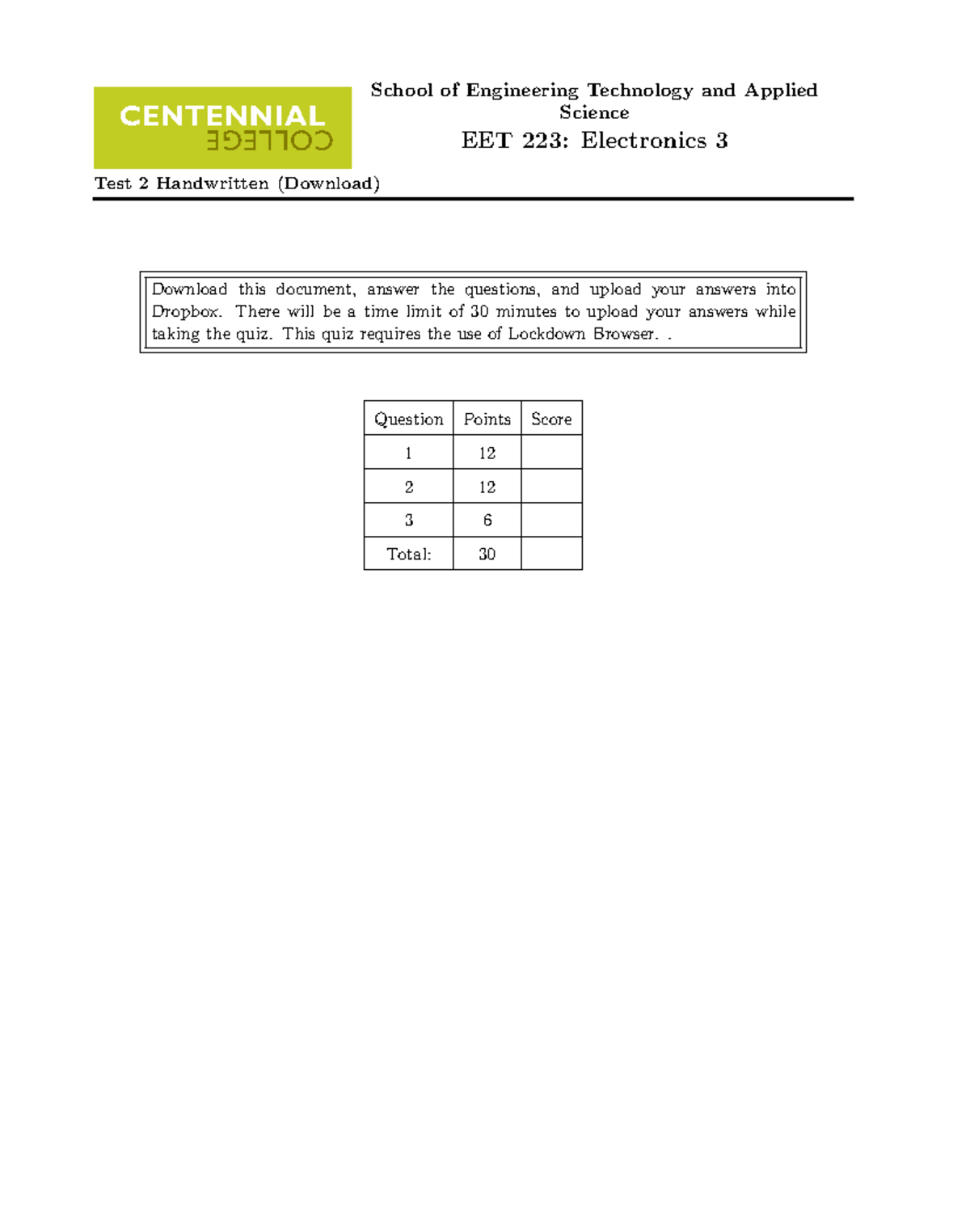 CENTENNIAL COLLEGE

School of Engineering Technology and Applied Science

EET 223: Electronics 3

Test 2 Handwritten (Download)

Download this document, answer the questions, and upload your answers into Dropbox. There will be a time limit of 30 minutes to upload your answers while taking the quiz. This quiz requires the use of Lockdown Browser. .

| Question | Points | Score |
|---|---|---|
| 1 | 12 | |
| 2 | 12 | |
| 3 | 6 | |
| Total: | 30 | |